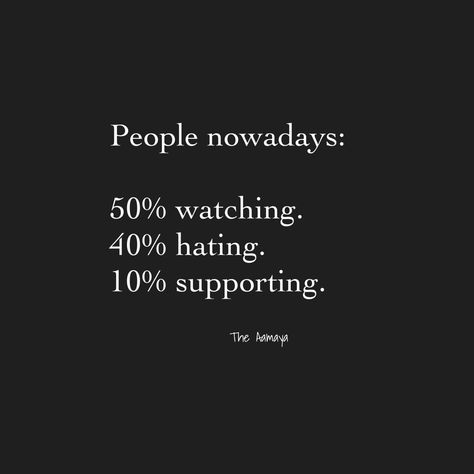 People nowadays:

50% watching.
40% hating.
10% supporting.

The Aamaya